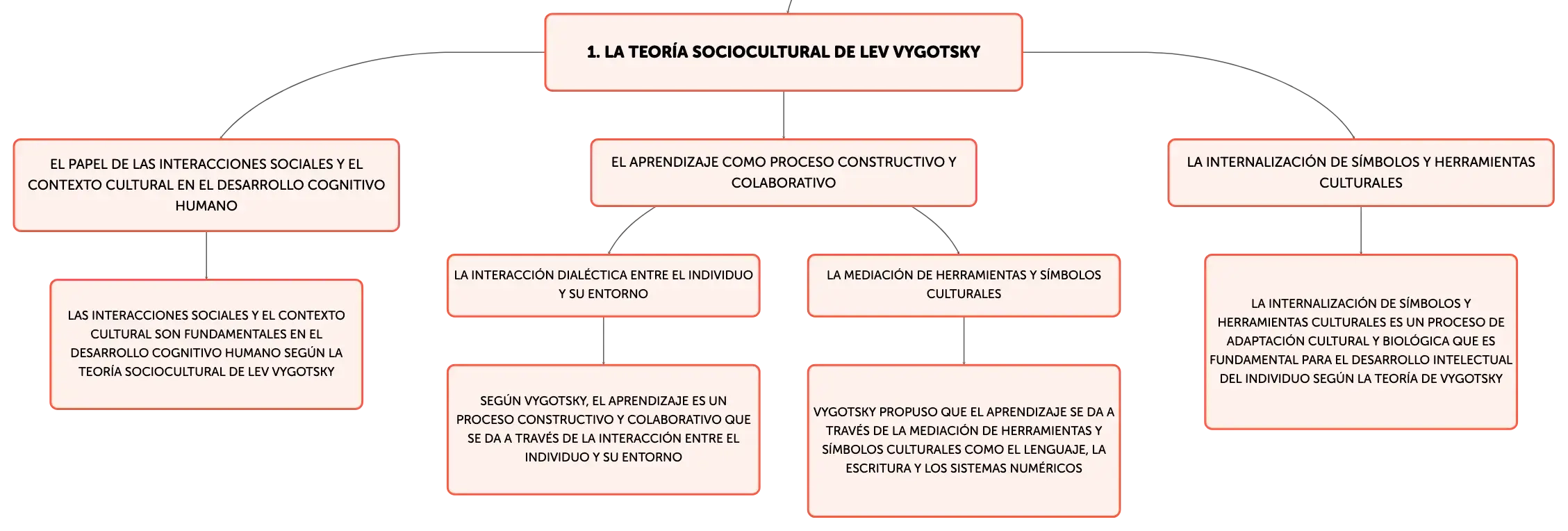 1. LA TEORÍA SOCIOCULTURAL DE LEV VYGOTSKY

EL PAPEL DE LAS INTERACCIONES SOCIALES Y EL CONTEXTO CULTURAL EN EL DESARROLLO COGNITIVO HUMANO

LAS INTERACCIONES SOCIALES Y EL CONTEXTO CULTURAL SON FUNDAMENTALES EN EL DESARROLLO COGNITIVO HUMANO SEGÚN LA TEORÍA SOCIOCULTURAL DE LEV VYGOTSKY

EL APRENDIZAJE COMO PROCESO CONSTRUCTIVO Y COLABORATIVO

LA INTERACCIÓN DIALÉCTICA ENTRE EL INDIVIDUO Y SU ENTORNO

SEGÚN VYGOTSKY, EL APRENDIZAJE ES UN PROCESO CONSTRUCTIVO Y COLABORATIVO QUE SE DA A TRAVÉS DE LA INTERACCIÓN ENTRE EL INDIVIDUO Y SU ENTORNO

LA MEDIACIÓN DE HERRAMIENTAS Y SÍMBOLOS CULTURALES

VYGOTSKY PROPUSO QUE EL APRENDIZAJE SE DA A TRAVÉS DE LA MEDIACIÓN DE HERRAMIENTAS Y SÍMBOLOS CULTURALES COMO EL LENGUAJE, LA ESCRITURA Y LOS SISTEMAS NUMÉRICOS

LA INTERNALIZACIÓN DE SÍMBOLOS Y HERRAMIENTAS CULTURALES

LA INTERNALIZACIÓN DE SÍMBOLOS Y HERRAMIENTAS CULTURALES ES UN PROCESO DE ADAPTACIÓN CULTURAL Y BIOLÓGICA QUE ES FUNDAMENTAL PARA EL DESARROLLO INTELECTUAL DEL INDIVIDUO SEGÚN LA TEORÍA DE VYGOTSKY